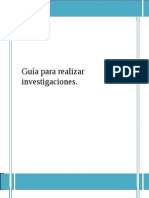 Guía para realizar investigaciones.

PDF